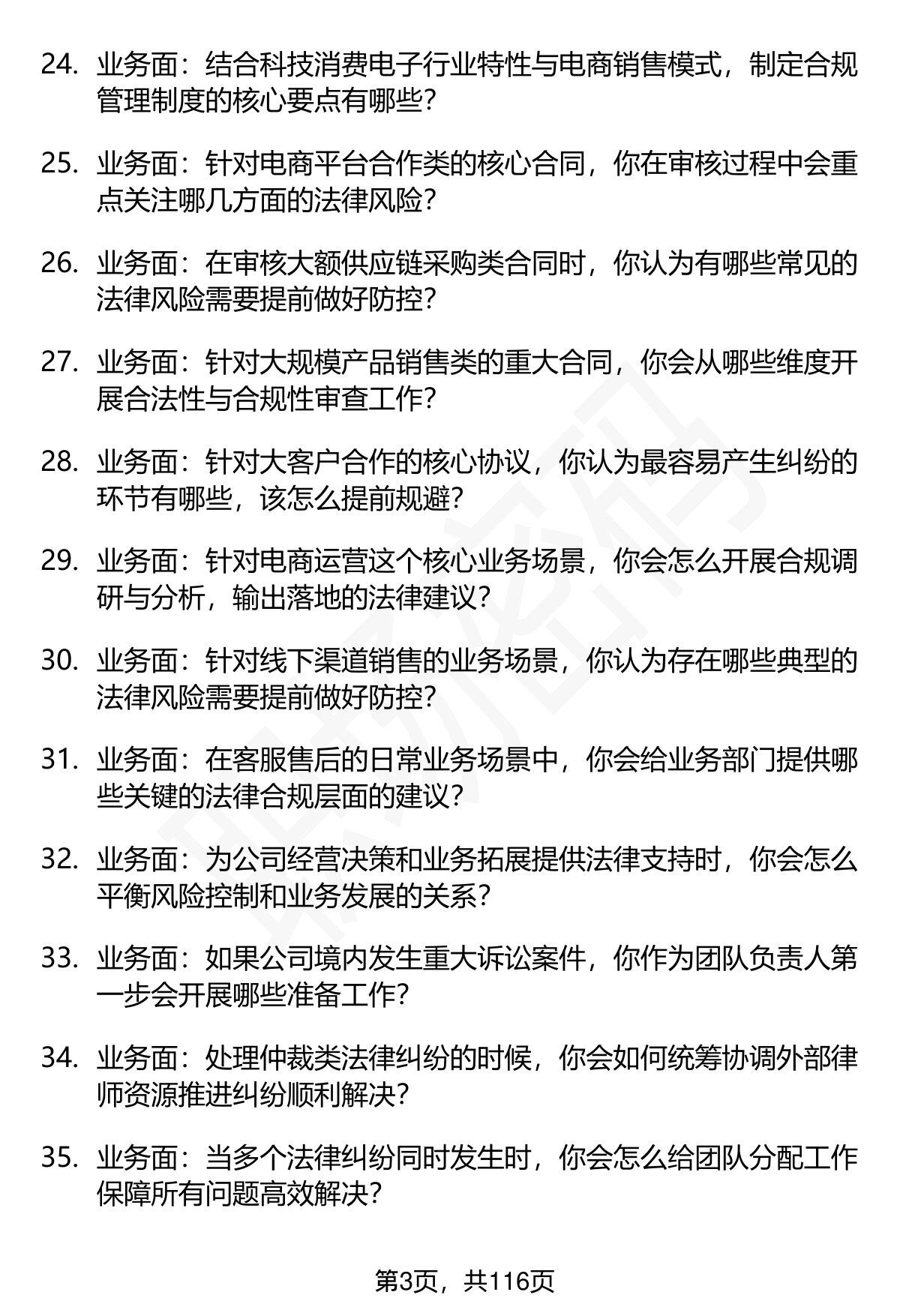 24. 业务面：结合科技消费电子行业特性与电商销售模式，制定合规管理制度的核心要点有哪些？

25. 业务面：针对电商平台合作类的核心合同，你在审核过程中会重点关注哪几方面的法律风险？

26. 业务面：在审核大额供应链采购类合同时，你认为有哪些常见的法律风险需要提前做好防控？

27. 业务面：针对大规模产品销售类的重大合同，你会从哪些维度开展合法性与合规性审查工作？

28. 业务面：针对大客户合作的核心协议，你认为最容易产生纠纷的环节有哪些，该怎么提前规避？

29. 业务面：针对电商运营这个核心业务场景，你会怎么开展合规调研与分析，输出落地的法律建议？

30. 业务面：针对线下渠道销售的业务场景，你认为存在哪些典型的法律风险需要提前做好防控？

31. 业务面：在客服售后的日常业务场景中，你会给业务部门提供哪些关键的法律合规层面的建议？

32. 业务面：为公司经营决策和业务拓展提供法律支持时，你会怎么平衡风险控制和业务发展的关系？

33. 业务面：如果公司境内发生重大诉讼案件，你作为团队负责人第一步会开展哪些准备工作？

34. 业务面：处理仲裁类法律纠纷的时候，你会如何统筹协调外部律师资源推进纠纷顺利解决？

35. 业务面：当多个法律纠纷同时发生时，你会怎么给团队分配工作保障所有问题高效解决？

第3页，共116页